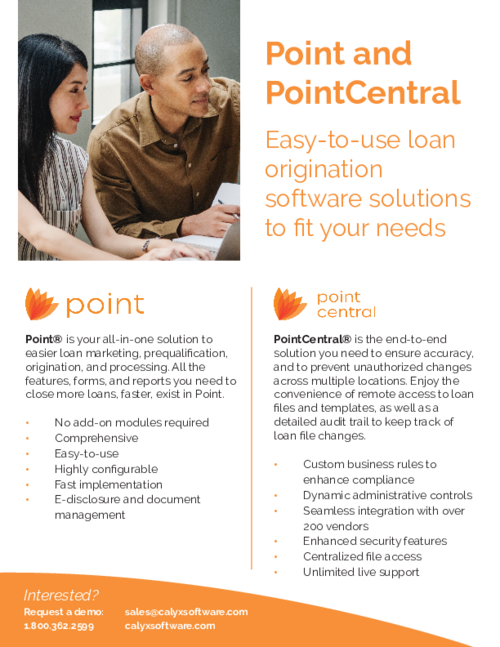 Point and PointCentral

Easy-to-use loan origination software solutions to fit your needs

point

Point® is your all-in-one solution to easier loan marketing, prequalification, origination, and processing. All the features, forms, and reports you need to close more loans, faster, exist in Point.

• No add-on modules required
• Comprehensive
• Easy-to-use
• Highly configurable
• Fast implementation
• E-disclosure and document management

point central

PointCentral® is the end-to-end solution you need to ensure accuracy, and to prevent unauthorized changes across multiple locations. Enjoy the convenience of remote access to loan files and templates, as well as a detailed audit trail to keep track of loan file changes.

• Custom business rules to enhance compliance
• Dynamic administrative controls
• Seamless integration with over 200 vendors
• Enhanced security features
• Centralized file access
• Unlimited live support

Interested?

Request a demo: sales@calyxsoftware.com
1.800.362.2599 calyxsoftware.com